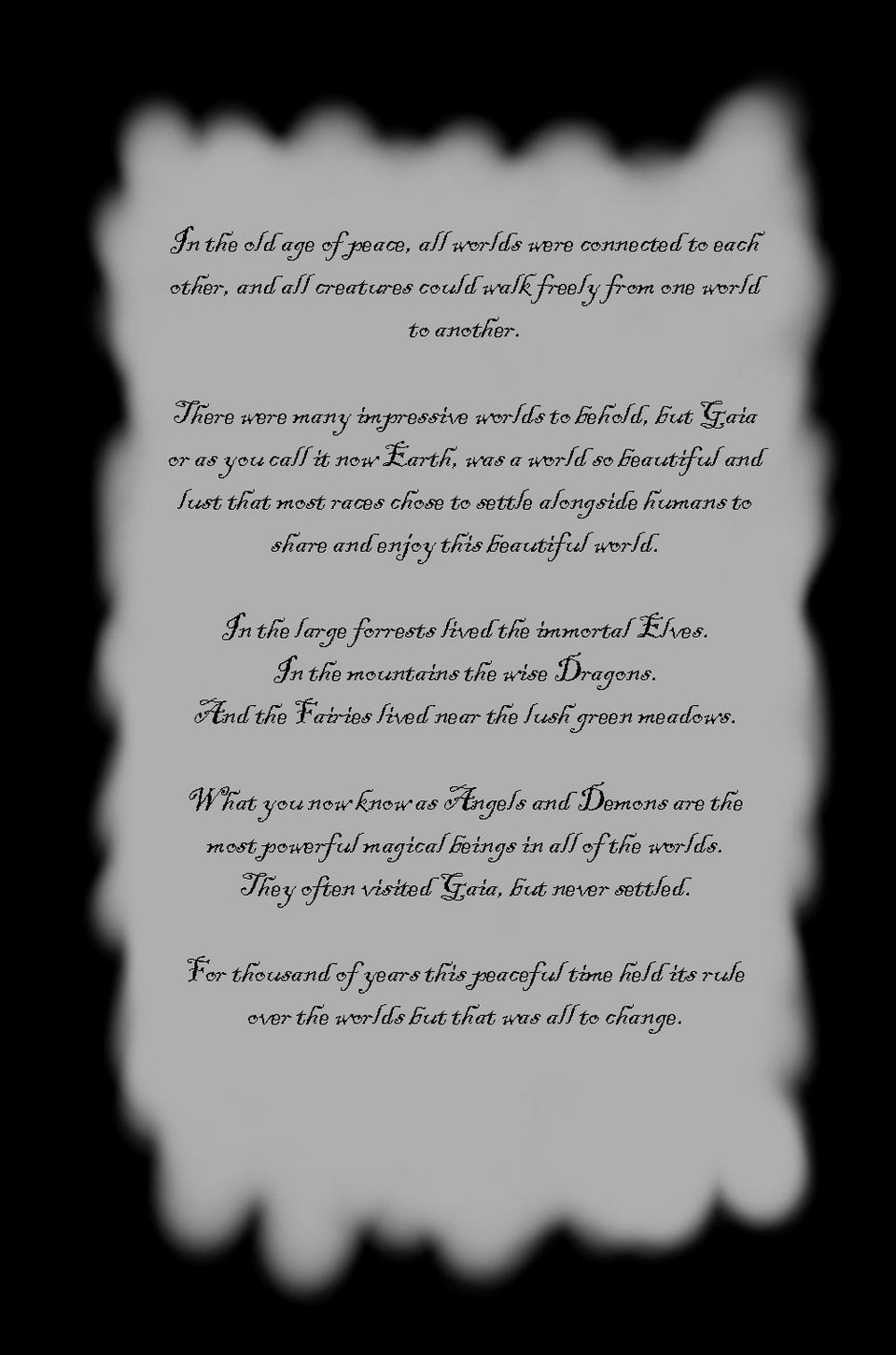 In the old age of peace, all worlds were connected to each other, and all creatures could walk freely from one world to another.

There were many impressive worlds to behold, but Gaia or as you call it now Earth, was a world so beautiful and lust that most races chose to settle alongside humans to share and enjoy this beautiful world.

In the large forrests lived the immortal Elves.
In the mountains the wise Dragons.
And the Fairies lived near the lush green meadows.

What you now know as Angels and Demons are the most powerful magical beings in all of the worlds. They often visited Gaia, but never settled.

For thousand of years this peaceful time held its rule over the worlds but that was all to change.